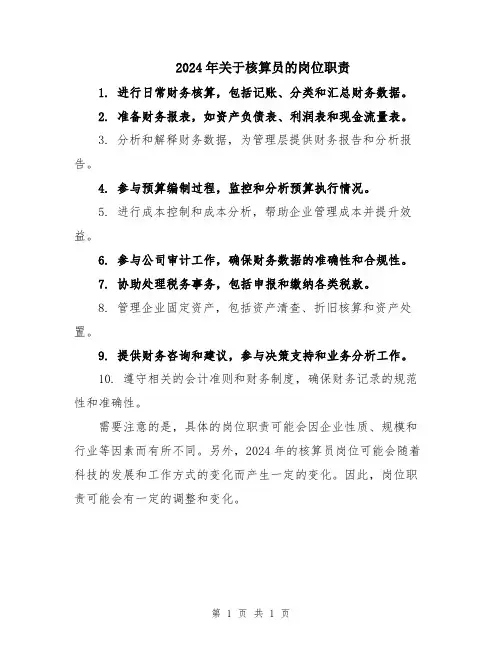 2024年关于核算员的岗位职责

1. 进行日常财务核算，包括记账、分类和汇总财务数据。

2. 准备财务报表，如资产负债表、利润表和现金流量表。

3. 分析和解释财务数据，为管理层提供财务报告和分析报告。

4. 参与预算编制过程，监控和分析预算执行情况。

5. 进行成本控制和成本分析，帮助企业管理成本并提升效益。

6. 参与公司审计工作，确保财务数据的准确性和合规性。

7. 协助处理税务事务，包括申报和缴纳各类税款。

8. 管理企业固定资产，包括资产清查、折旧核算和资产处置。

9. 提供财务咨询和建议，参与决策支持和业务分析工作。

10. 遵守相关的会计准则和财务制度，确保财务记录的规范性和准确性。

需要注意的是，具体的岗位职责可能会因企业性质、规模和行业等因素而有所不同。另外，2024年的核算员岗位可能会随着科技的发展和工作方式的变化而产生一定的变化。因此，岗位职责可能会有一定的调整和变化。

第 1 页 共 1 页